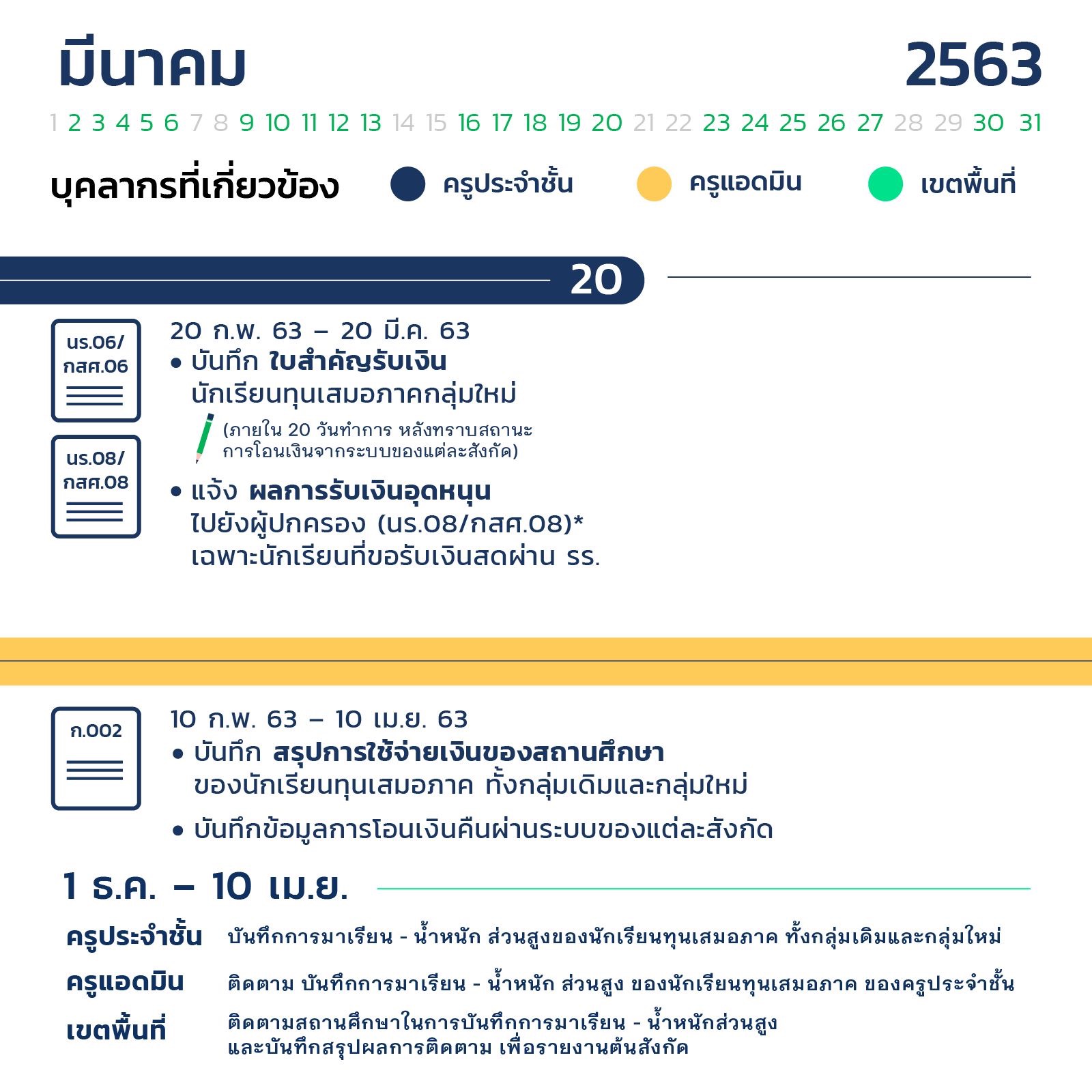 มีนาคม 2563

1 2 3 4 5 6 7 8 9 10 11 12 13 14 15 16 17 18 19 20 21 22 23 24 25 26 27 28 29 30 31

บุคลากรที่เกี่ยวข้อง ครูประจำชั้น ครูแอดมิน เขตพื้นที่

20

นร.06/ กสศ.06

นร.08/ กสศ.08

20 ก.พ. 63 – 20 มี.ค. 63
• บันทึก ใบสำคัญรับเงิน นักเรียนทุนเสมอภาคกลุ่มใหม่
(ภายใน 20 วันทำการ หลังทราบสถานะ การโอนเงินจากระบบของแต่ละสังกัด)
• แจ้ง ผลการรับเงินอุดหนุน ไปยังผู้ปกครอง (นร.08/กสศ.08)* เฉพาะนักเรียนที่ขอรับเงินสดผ่าน รร.

ก.002

10 ก.พ. 63 – 10 เม.ย. 63
• บันทึก สรุปการใช้จ่ายเงินของสถานศึกษา ของนักเรียนทุนเสมอภาค ทั้งกลุ่มเดิมและกลุ่มใหม่
• บันทึกข้อมูลการโอนเงินคืนผ่านระบบของแต่ละสังกัด

1 ธ.ค. – 10 เม.ย.

ครูประจำชั้น บันทึกการมาเรียน - น้ำหนัก ส่วนสูงของนักเรียนทุนเสมอภาค ทั้งกลุ่มเดิมและกลุ่มใหม่
ครูแอดมิน ติดตาม บันทึกการมาเรียน - น้ำหนัก ส่วนสูง ของนักเรียนทุนเสมอภาค ของครูประจำชั้น
เขตพื้นที่ ติดตามสถานศึกษาในการบันทึกการมาเรียน - น้ำหนักส่วนสูง และบันทึกสรุปผลการติดตาม เพื่อรายงานต้นสังกัด